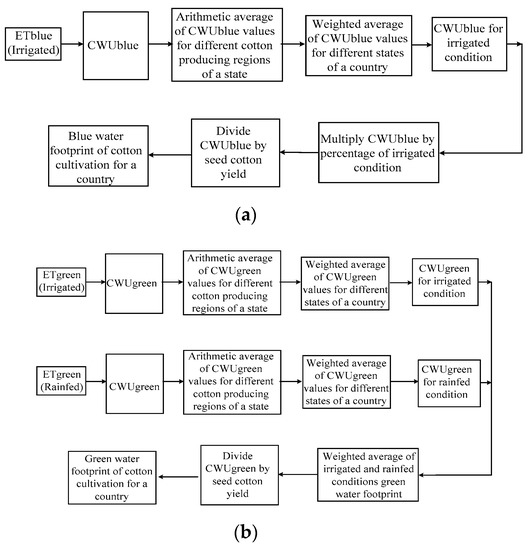 ETblue (Irrigated)

CWUblue

Arithmetic average of CWUblue values for different cotton producing regions of a state

Weighted average of CWUblue values for different states of a country

CWUblue for irrigated condition

Multiply CWUblue by percentage of irrigated condition

Divide CWUblue by seed cotton yield

Blue water footprint of cotton cultivation for a country

(a)

ETgreen (Irrigated)

CWUgreen

Arithmetic average of CWUgreen values for different cotton producing regions of a state

Weighted average of CWUgreen values for different states of a country

CWUgreen for irrigated condition

ETgreen (Rainfed)

CWUgreen

Arithmetic average of CWUgreen values for different cotton producing regions of a state

Weighted average of CWUgreen values for different states of a country

CWUgreen for rainfed condition

Weighted average of irrigated and rainfed conditions green water footprint

Divide CWUgreen by seed cotton yield

Green water footprint of cotton cultivation for a country

(b)